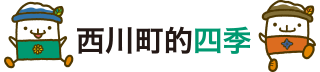 西川町的四季